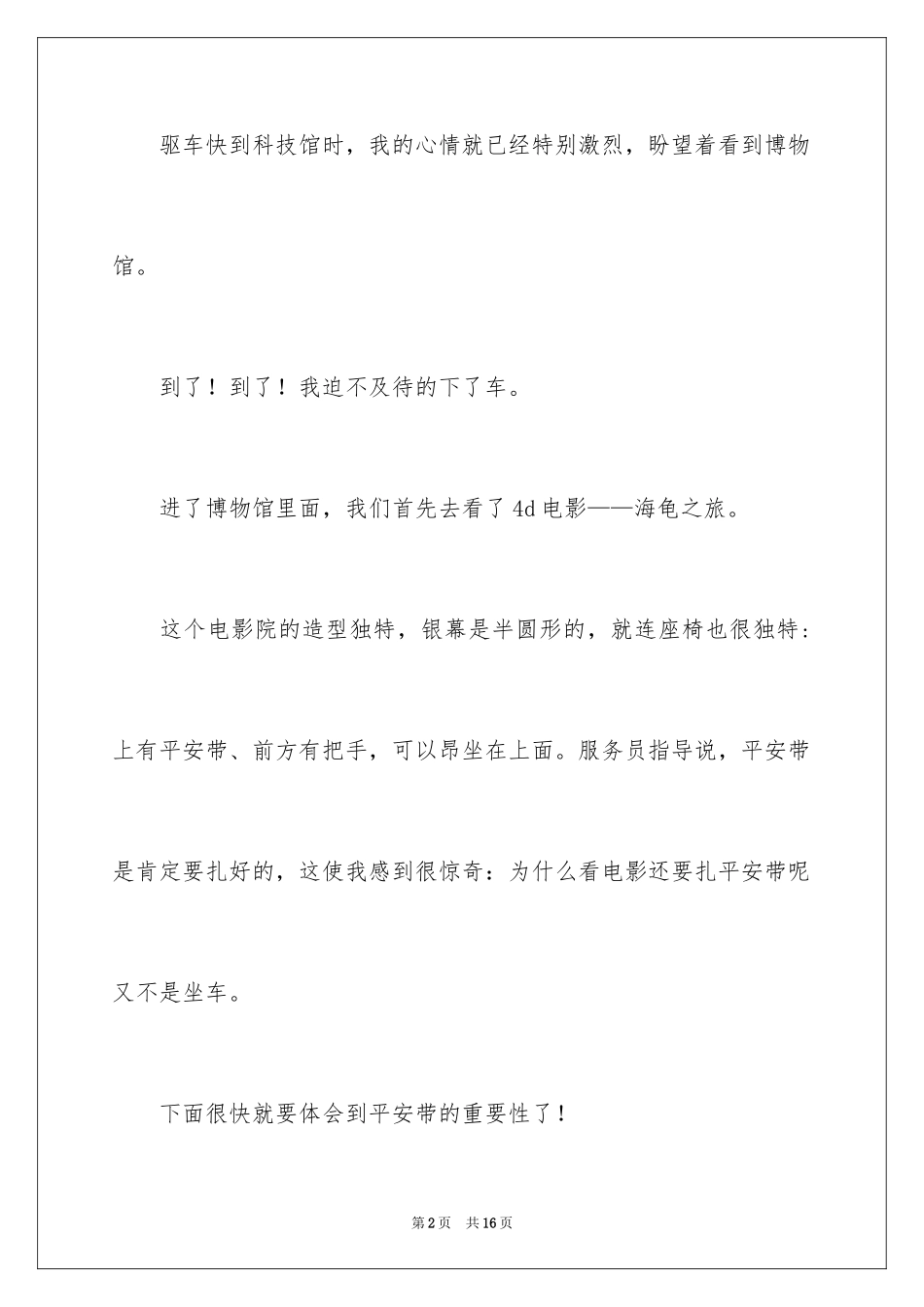 驱车快到科技馆时，我的心情就已经特别激烈，盼望着看到博物馆。

到了！到了！我迫不及待的下了车。

进了博物馆里面，我们首先去看了4d电影——海龟之旅。

这个电影院的造型独特，银幕是半圆形的，就连座椅也很独特：上有平安带、前方有把手，可以昂坐在上面。服务员指导说，平安带是肯定要扎好的，这使我感到很惊奇：为什么看电影还要扎平安带呢又不是坐车。

下面很快就要体会到平安带的重要性了！

第2页 共16页